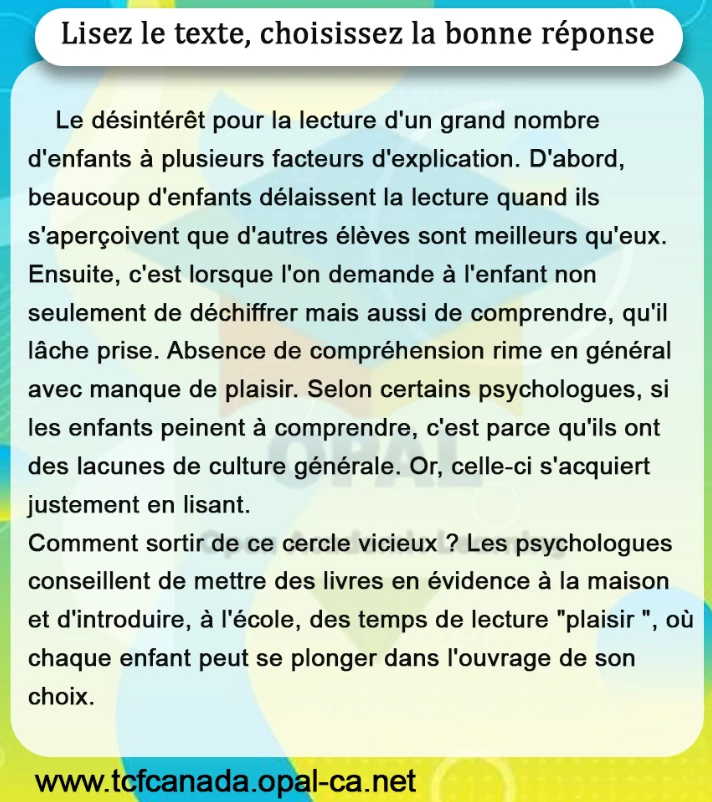 Lisez le texte, choisissez la bonne réponse

Le désintérêt pour la lecture d'un grand nombre d'enfants à plusieurs facteurs d'explication. D'abord, beaucoup d'enfants délaissent la lecture quand ils s'aperçoivent que d'autres élèves sont meilleurs qu'eux. Ensuite, c'est lorsque l'on demande à l'enfant non seulement de déchiffrer mais aussi de comprendre, qu'il lâche prise. Absence de compréhension rime en général avec manque de plaisir. Selon certains psychologues, si les enfants peinent à comprendre, c'est parce qu'ils ont des lacunes de culture générale. Or, celle-ci s'acquiert justement en lisant.
Comment sortir de ce cercle vicieux ? Les psychologues conseillent de mettre des livres en évidence à la maison et d'introduire, à l'école, des temps de lecture "plaisir ", où chaque enfant peut se plonger dans l'ouvrage de son choix.

OPAL

www.tcfcanada.opal-ca.net